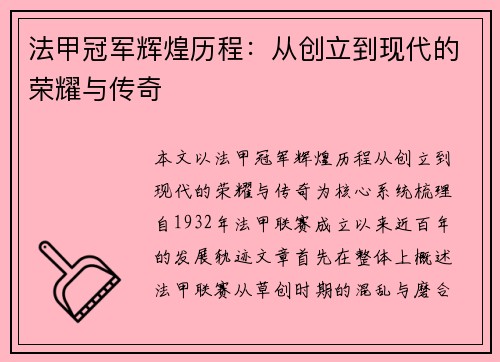 法甲冠军辉煌历程：从创立到现代的荣耀与传奇

本文以法甲冠军辉煌历程从创立到现代的荣耀与传奇为核心系统梳理自1932年法甲联赛成立以来近百年的发展轨迹文章首先在整体上概述法甲联赛从草创时期的混乱与磨合